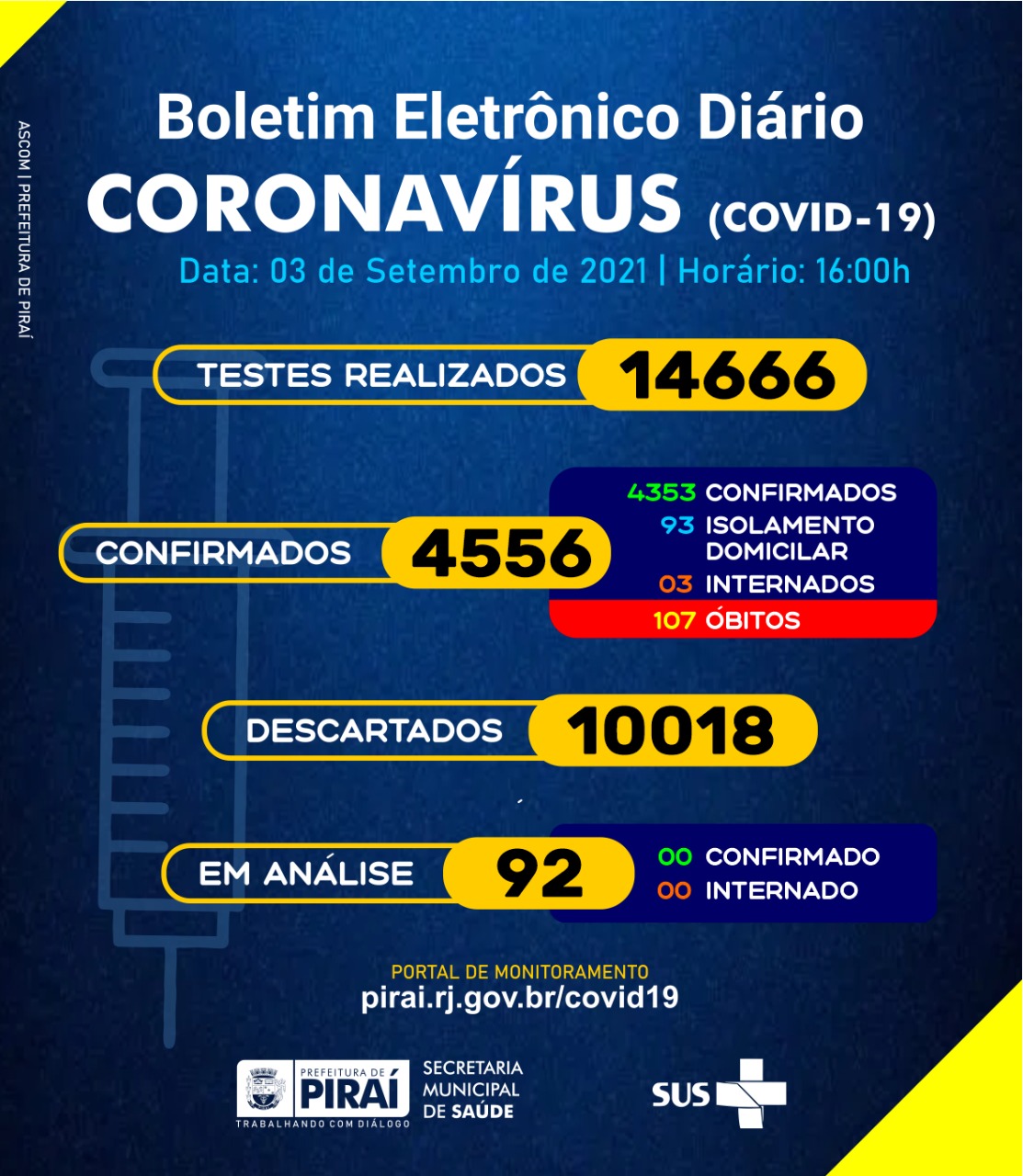 ASCOM | PREFEITURA DE PIRAÍ

Boletim Eletrônico Diário
CORONAVÍRUS (COVID-19)
Data: 03 de Setembro de 2021 | Horário: 16:00h

TESTES REALIZADOS 14666

CONFIRMADOS 4556

4353 CONFIRMADOS
93 ISOLAMENTO DOMICILAR
03 INTERNADOS
107 ÓBITOS

DESCARTADOS 10018

EM ANÁLISE 92

00 CONFIRMADO
00 INTERNADO

PORTAL DE MONITORAMENTO
pirai.rj.gov.br/covid19

PREFEITURA DE PIRAÍ
TRABALHANDO COM DIÁLOGO
SECRETARIA MUNICIPAL DE SAÚDE
SUS